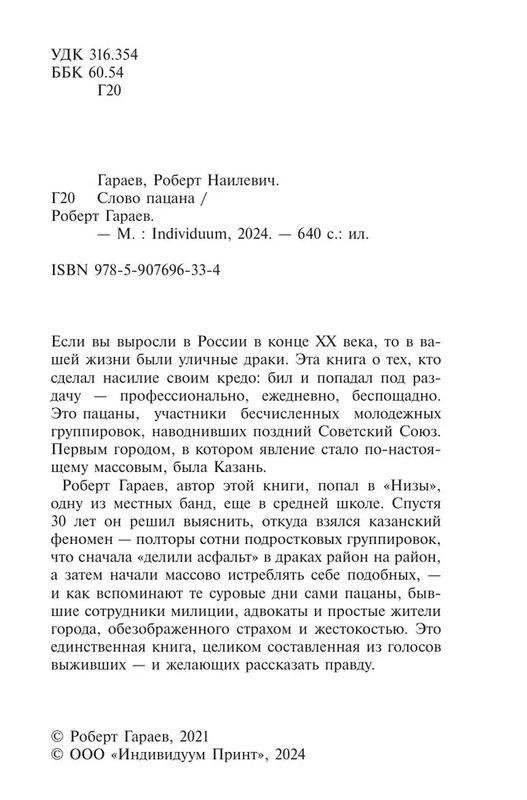 УДК 316.354
ББК 60.54
Г20

Гараев, Роберт Наилевич.
Г20 Слово пацана / Роберт Гараев.
— М. : Individuum, 2024. — 640 с.: ил.

ISBN 978-5-907696-33-4

Если вы выросли в России в конце XX века, то в вашей жизни были уличные драки. Эта книга о тех, кто сделал насилие своим кредо: бил и попадал под раздачу — профессионально, ежедневно, беспощадно. Это пацаны, участники бесчисленных молодежных группировок, наводнивших поздний Советский Союз. Первым городом, в котором явление стало по-настоящему массовым, была Казань.

Роберт Гараев, автор этой книги, попал в «Низы», одну из местных банд, еще в средней школе. Спустя 30 лет он решил выяснить, откуда взялся казанский феномен — полторы сотни подростковых группировок, что сначала «делили асфальт» в драках район на район, а затем начали массово истреблять себе подобных, — и как вспоминают те суровые дни сами пацаны, бывшие сотрудники милиции, адвокаты и простые жители города, обезображенного страхом и жестокостью. Это единственная книга, целиком составленная из голосов выживших — и желающих рассказать правду.

© Роберт Гараев, 2021
© ООО «Индивидуум Принт», 2024